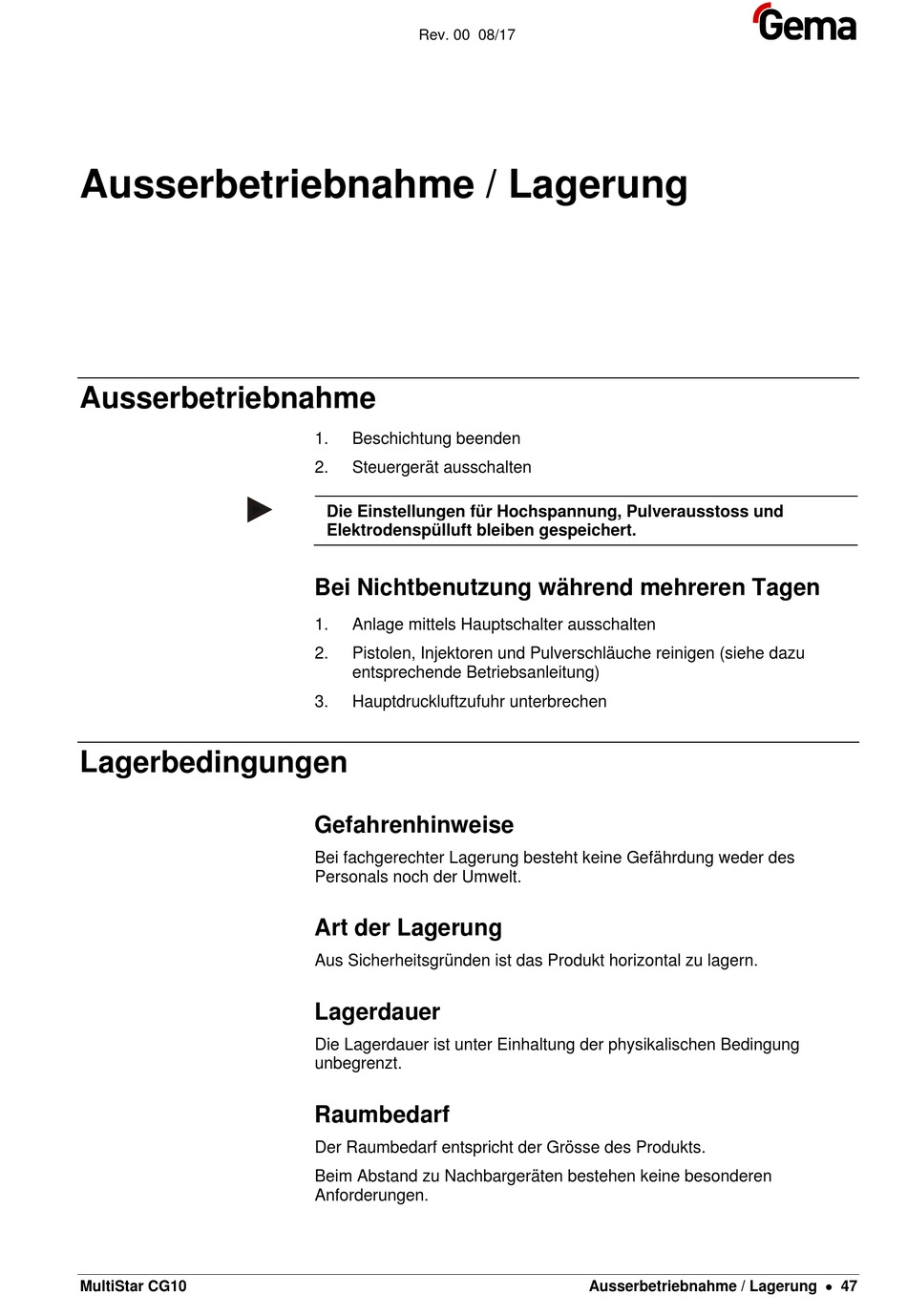 Rev. 00 08/17

Gema

Ausserbetriebnahme / Lagerung

Ausserbetriebnahme

1. Beschichtung beenden

2. Steuergerät ausschalten

Die Einstellungen für Hochspannung, Pulverausstoss und Elektrodenspülluft bleiben gespeichert.

Bei Nichtbenutzung während mehreren Tagen

1. Anlage mittels Hauptschalter ausschalten

2. Pistolen, Injektoren und Pulverschläuche reinigen (siehe dazu entsprechende Betriebsanleitung)

3. Hauptdruckluftzufuhr unterbrechen

Lagerbedingungen

Gefahrenhinweise

Bei fachgerechter Lagerung besteht keine Gefährdung weder des Personals noch der Umwelt.

Art der Lagerung

Aus Sicherheitsgründen ist das Produkt horizontal zu lagern.

Lagerdauer

Die Lagerdauer ist unter Einhaltung der physikalischen Bedingung unbegrenzt.

Raumbedarf

Der Raumbedarf entspricht der Grösse des Produkts.

Beim Abstand zu Nachbargeräten bestehen keine besonderen Anforderungen.

MultiStar CG10

Ausserbetriebnahme / Lagerung • 47